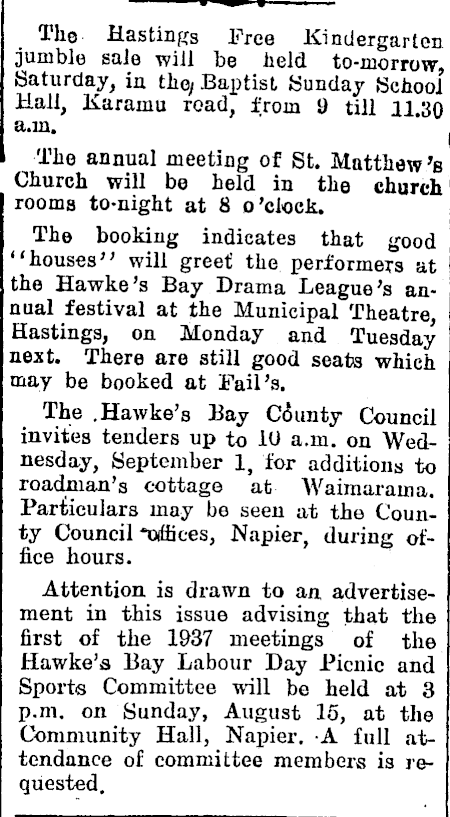 The Hastings Free Kindergarten jumble sale will be held to-morrow, Saturday, in the Baptist Sunday School Hall, Karamu road, from 9 till 11.30 a.m.

The annual meeting of St. Matthew's Church will be held in the church rooms to-night at 8 o'clock.

The booking indicates that good "houses" will greet the performers at the Hawke's Bay Drama League's annual festival at the Municipal Theatre, Hastings, on Monday and Tuesday next. There are still good seats which may be booked at Fail's.

The Hawke's Bay County Council invites tenders up to 10 a.m. on Wednesday, September 1, for additions to roadman's cottage at Waimarama. Particulars may be seen at the County Council offices, Napier, during office hours.

Attention is drawn to an advertisement in this issue advising that the first of the 1937 meetings of the Hawke's Bay Labour Day Picnic and Sports Committee will be held at 3 p.m. on Sunday, August 15, at the Community Hall, Napier. A full attendance of committee members is requested.